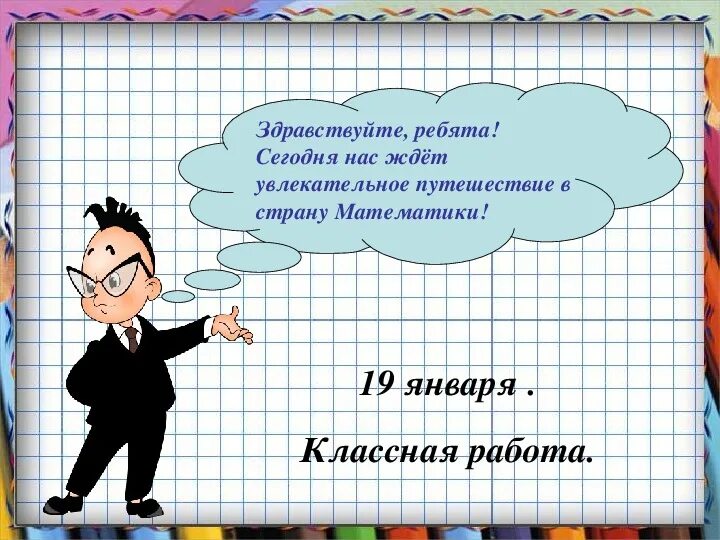 Здравствуйте, ребята! Сегодня нас ждёт увлекательное путешествие в страну Математики!

19 января .

Классная работа.